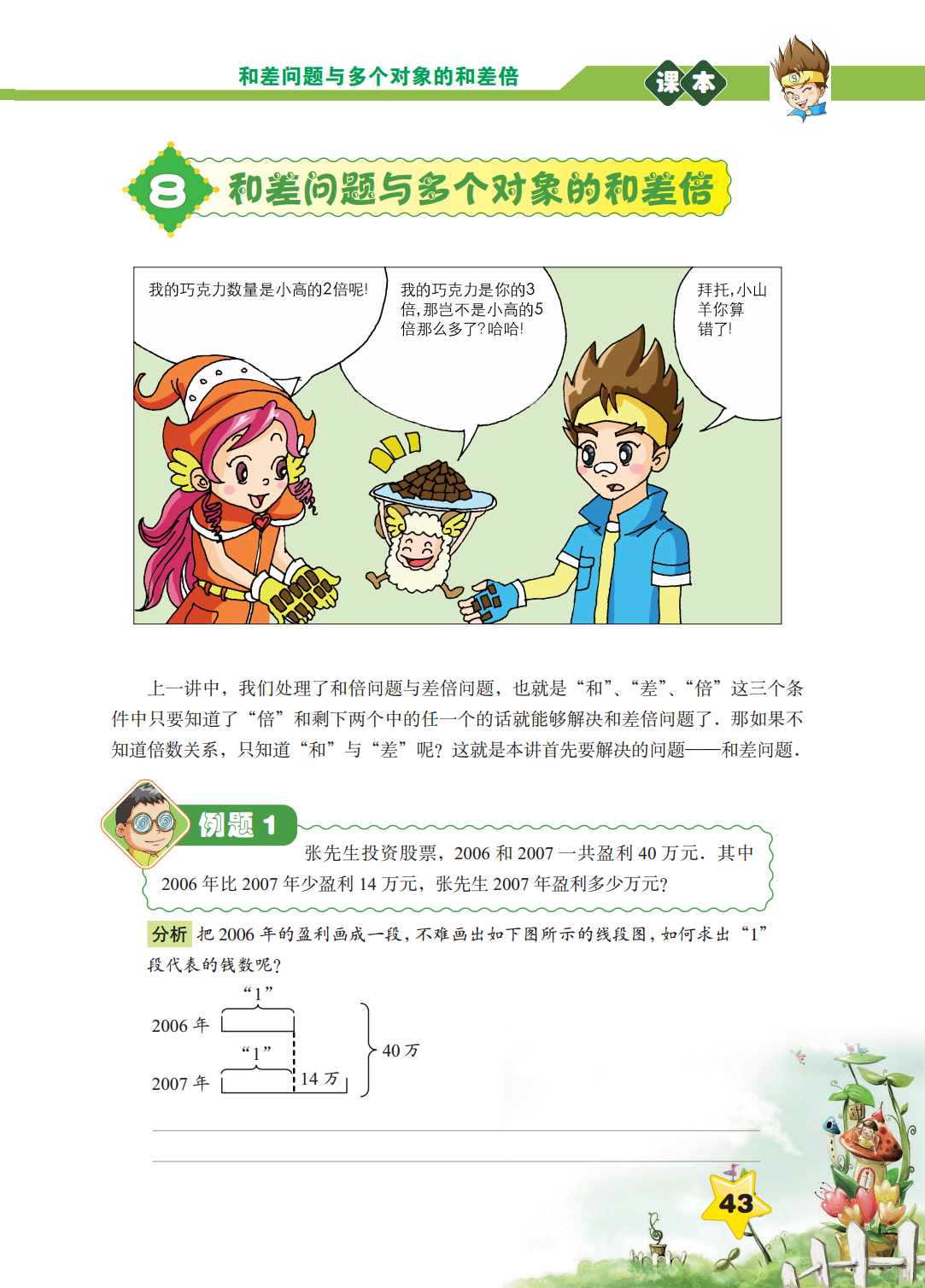 和差问题与多个对象的和差倍

课本

8 和差问题与多个对象的和差倍

我的巧克力数量是小高的2倍呢!

我的巧克力是你的3倍,那岂不是小高的5倍那么多了?哈哈!

拜托,小山羊你算错了!

上一讲中，我们处理了和倍问题与差倍问题，也就是“和”、“差”、“倍”这三个条件中只要知道了“倍”和剩下两个中的任一个的话就能够解决和差倍问题了．那如果不知道倍数关系，只知道“和”与“差”呢？这就是本讲首先要解决的问题——和差问题．

例题 1

张先生投资股票，2006 和 2007 一共盈利 40 万元．其中 2006 年比 2007 年少盈利 14 万元，张先生 2007 年盈利多少万元？

分析 把 2006 年的盈利画成一段，不难画出如下图所示的线段图，如何求出“1”段代表的钱数呢？

“1”
2006 年
“1”
2007 年
14 万
40 万

43